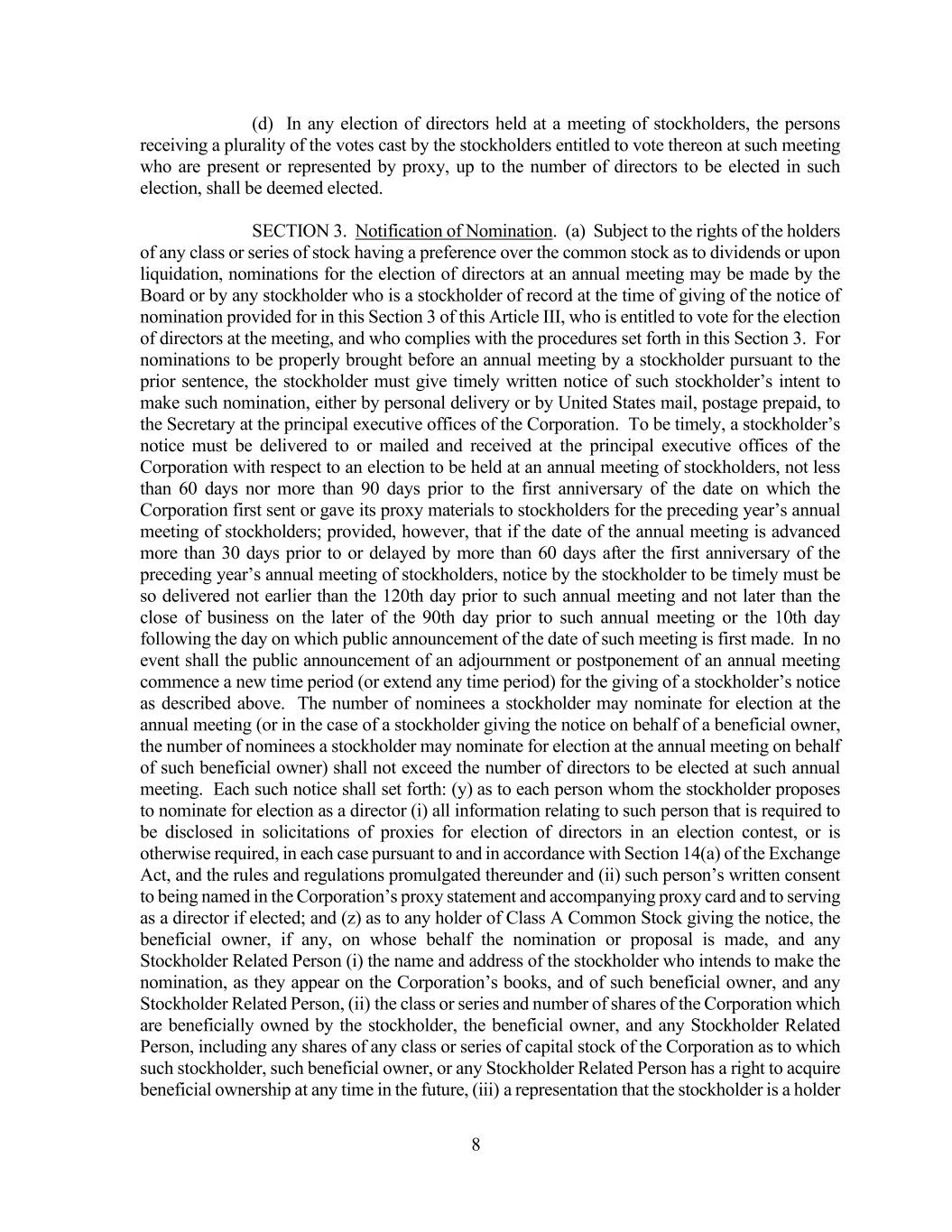 (d) In any election of directors held at a meeting of stockholders, the persons receiving a plurality of the votes cast by the stockholders entitled to vote thereon at such meeting who are present or represented by proxy, up to the number of directors to be elected in such election, shall be deemed elected.

SECTION 3. Notification of Nomination. (a) Subject to the rights of the holders of any class or series of stock having a preference over the common stock as to dividends or upon liquidation, nominations for the election of directors at an annual meeting may be made by the Board or by any stockholder who is a stockholder of record at the time of giving of the notice of nomination provided for in this Section 3 of this Article III, who is entitled to vote for the election of directors at the meeting, and who complies with the procedures set forth in this Section 3. For nominations to be properly brought before an annual meeting by a stockholder pursuant to the prior sentence, the stockholder must give timely written notice of such stockholder's intent to make such nomination, either by personal delivery or by United States mail, postage prepaid, to the Secretary at the principal executive offices of the Corporation. To be timely, a stockholder's notice must be delivered to or mailed and received at the principal executive offices of the Corporation with respect to an election to be held at an annual meeting of stockholders, not less than 60 days nor more than 90 days prior to the first anniversary of the date on which the Corporation first sent or gave its proxy materials to stockholders for the preceding year's annual meeting of stockholders; provided, however, that if the date of the annual meeting is advanced more than 30 days prior to or delayed by more than 60 days after the first anniversary of the preceding year's annual meeting of stockholders, notice by the stockholder to be timely must be so delivered not earlier than the 120th day prior to such annual meeting and not later than the close of business on the later of the 90th day prior to such annual meeting or the 10th day following the day on which public announcement of the date of such meeting is first made. In no event shall the public announcement of an adjournment or postponement of an annual meeting commence a new time period (or extend any time period) for the giving of a stockholder's notice as described above. The number of nominees a stockholder may nominate for election at the annual meeting (or in the case of a stockholder giving the notice on behalf of a beneficial owner, the number of nominees a stockholder may nominate for election at the annual meeting on behalf of such beneficial owner) shall not exceed the number of directors to be elected at such annual meeting. Each such notice shall set forth: (y) as to each person whom the stockholder proposes to nominate for election as a director (i) all information relating to such person that is required to be disclosed in solicitations of proxies for election of directors in an election contest, or is otherwise required, in each case pursuant to and in accordance with Section 14(a) of the Exchange Act, and the rules and regulations promulgated thereunder and (ii) such person's written consent to being named in the Corporation's proxy statement and accompanying proxy card and to serving as a director if elected; and (z) as to any holder of Class A Common Stock giving the notice, the beneficial owner, if any, on whose behalf the nomination or proposal is made, and any Stockholder Related Person (i) the name and address of the stockholder who intends to make the nomination, as they appear on the Corporation's books, and of such beneficial owner, and any Stockholder Related Person, (ii) the class or series and number of shares of the Corporation which are beneficially owned by the stockholder, the beneficial owner, and any Stockholder Related Person, including any shares of any class or series of capital stock of the Corporation as to which such stockholder, such beneficial owner, or any Stockholder Related Person has a right to acquire beneficial ownership at any time in the future, (iii) a representation that the stockholder is a holder

8